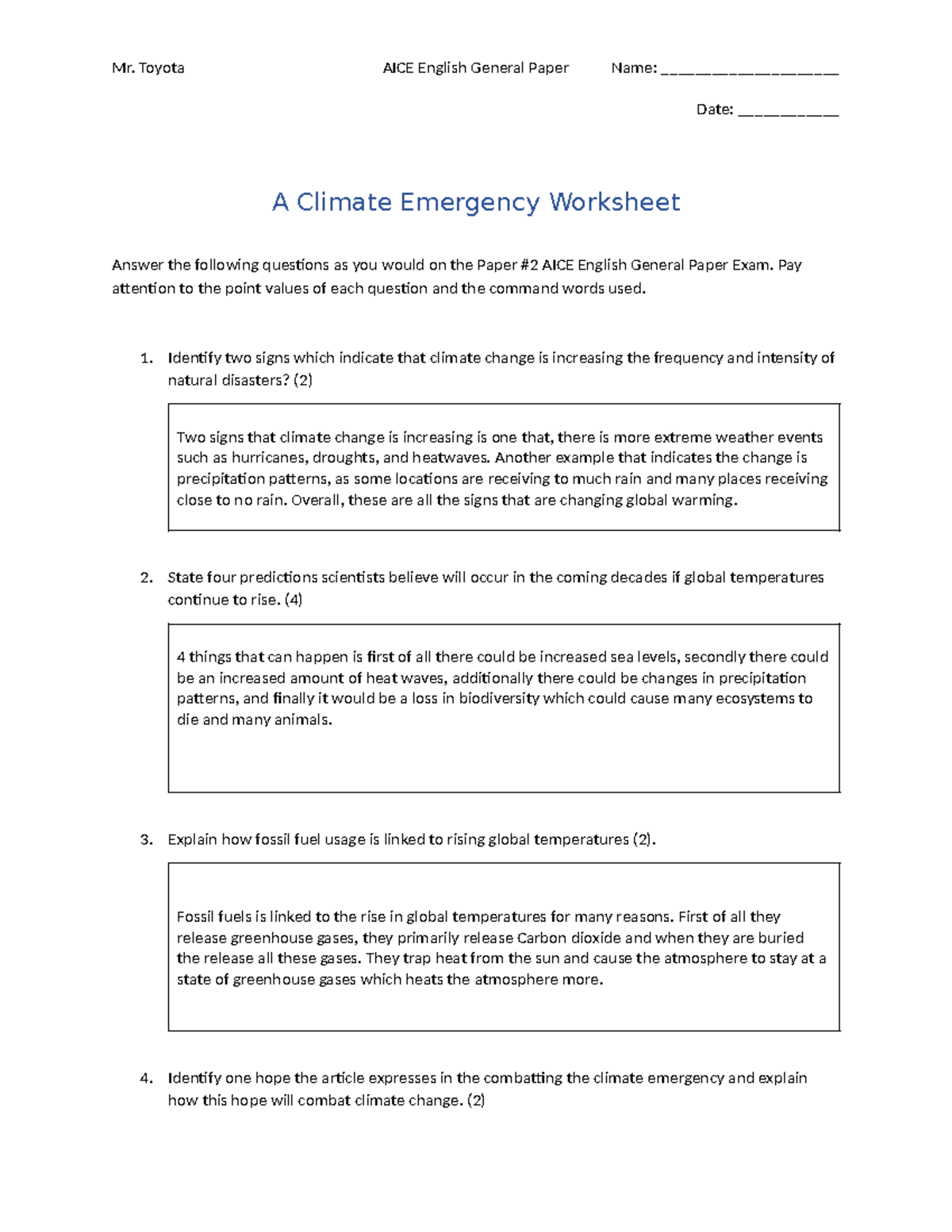 Mr. Toyota AICE English General Paper Name: ____

Date: ____

A Climate Emergency Worksheet

Answer the following questions as you would on the Paper #2 AICE English General Paper Exam. Pay attention to the point values of each question and the command words used.

1. Identify two signs which indicate that climate change is increasing the frequency and intensity of natural disasters? (2)

Two signs that climate change is increasing is one that, there is more extreme weather events such as hurricanes, droughts, and heatwaves. Another example that indicates the change is precipitation patterns, as some locations are receiving to much rain and many places receiving close to no rain. Overall, these are all the signs that are changing global warming.

2. State four predictions scientists believe will occur in the coming decades if global temperatures continue to rise. (4)

4 things that can happen is first of all there could be increased sea levels, secondly there could be an increased amount of heat waves, additionally there could be changes in precipitation patterns, and finally it would be a loss in biodiversity which could cause many ecosystems to die and many animals.

3. Explain how fossil fuel usage is linked to rising global temperatures (2).

Fossil fuels is linked to the rise in global temperatures for many reasons. First of all they release greenhouse gases, they primarily release Carbon dioxide and when they are buried the release all these gases. They trap heat from the sun and cause the atmosphere to stay at a state of greenhouse gases which heats the atmosphere more.

4. Identify one hope the article expresses in the combatting the climate emergency and explain how this hope will combat climate change. (2)